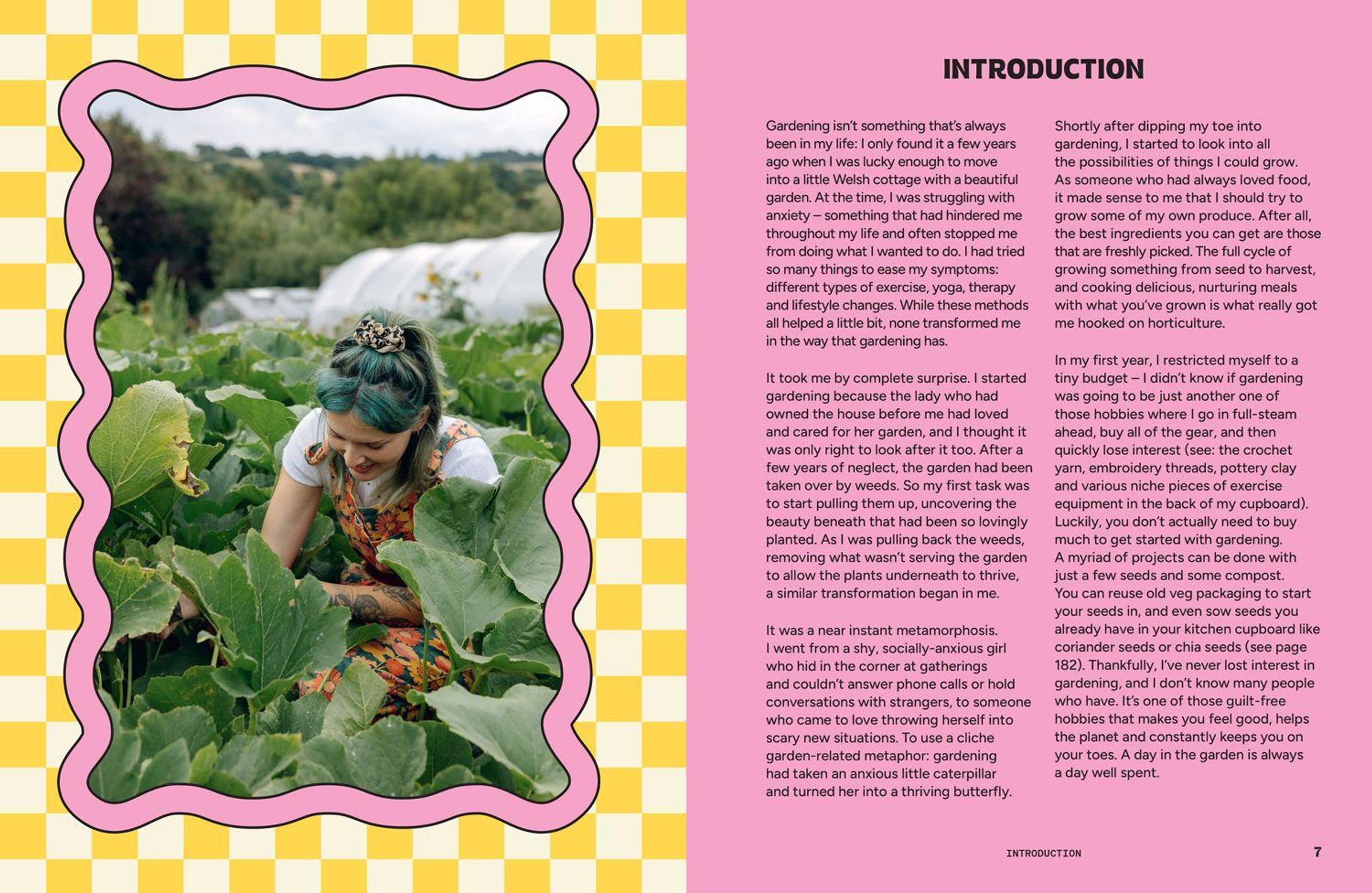 INTRODUCTION

Gardening isn't something that's always been in my life: I only found it a few years ago when I was lucky enough to move into a little Welsh cottage with a beautiful garden. At the time, I was struggling with anxiety – something that had hindered me throughout my life and often stopped me from doing what I wanted to do. I had tried so many things to ease my symptoms: different types of exercise, yoga, therapy and lifestyle changes. While these methods all helped a little bit, none transformed me in the way that gardening has.

It took me by complete surprise. I started gardening because the lady who had owned the house before me had loved and cared for her garden, and I thought it was only right to look after it too. After a few years of neglect, the garden had been taken over by weeds. So my first task was to start pulling them up, uncovering the beauty beneath that had been so lovingly planted. As I was pulling back the weeds, removing what wasn't serving the garden to allow the plants underneath to thrive, a similar transformation began in me.

It was a near instant metamorphosis. I went from a shy, socially-anxious girl who hid in the corner at gatherings and couldn't answer phone calls or hold conversations with strangers, to someone who came to love throwing herself into scary new situations. To use a cliche garden-related metaphor: gardening had taken an anxious little caterpillar and turned her into a thriving butterfly.

Shortly after dipping my toe into gardening, I started to look into all the possibilities of things I could grow. As someone who had always loved food, it made sense to me that I should try to grow some of my own produce. After all, the best ingredients you can get are those that are freshly picked. The full cycle of growing something from seed to harvest, and cooking delicious, nurturing meals with what you've grown is what really got me hooked on horticulture.

In my first year, I restricted myself to a tiny budget – I didn't know if gardening was going to be just another one of those hobbies where I go in full-steam ahead, buy all of the gear, and then quickly lose interest (see: the crochet yarn, embroidery threads, pottery clay and various niche pieces of exercise equipment in the back of my cupboard). Luckily, you don't actually need to buy much to get started with gardening. A myriad of projects can be done with just a few seeds and some compost. You can reuse old veg packaging to start your seeds in, and even sow seeds you already have in your kitchen cupboard like coriander seeds or chia seeds (see page 182). Thankfully, I've never lost interest in gardening, and I don't know many people who have. It's one of those guilt-free hobbies that makes you feel good, helps the planet and constantly keeps you on your toes. A day in the garden is always a day well spent.

INTRODUCTION 7